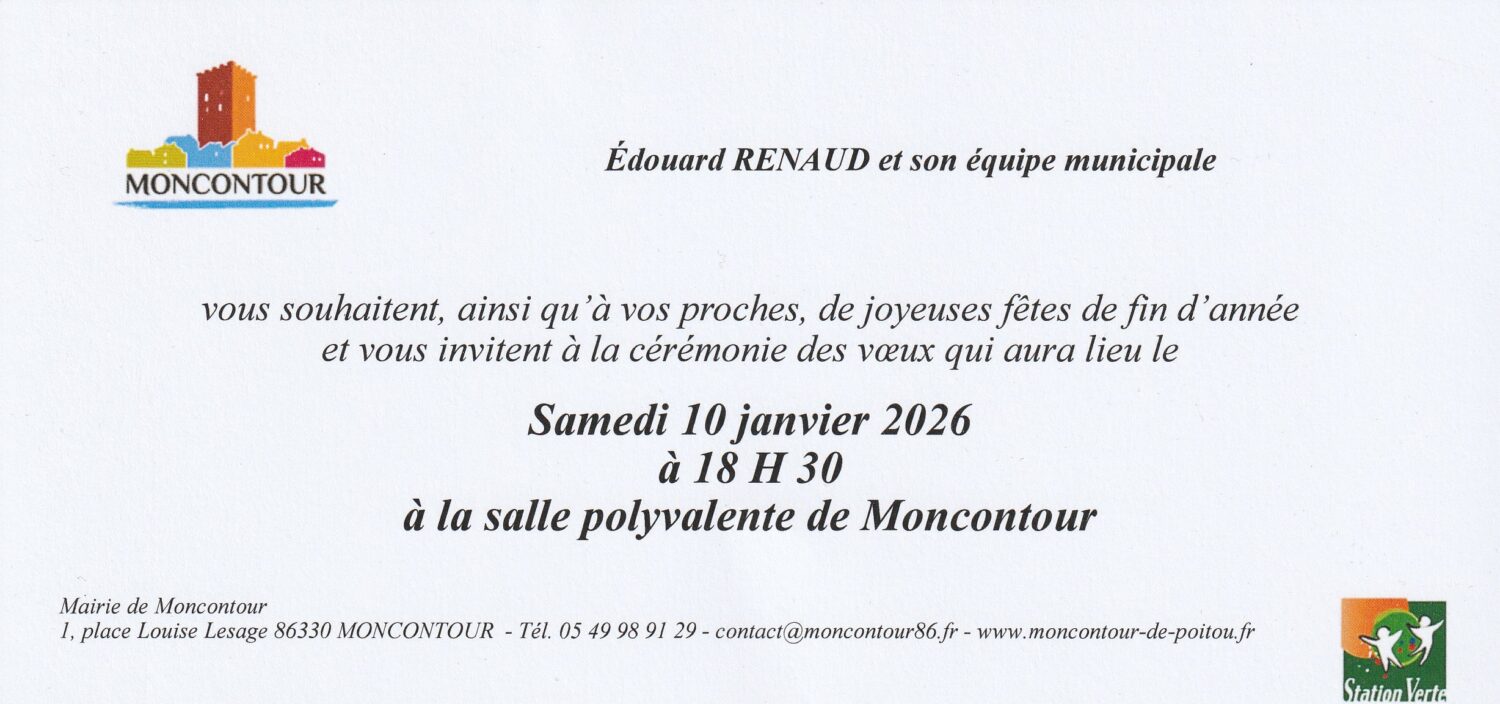 MONCONTOUR

Édouard RENAUD et son équipe municipale

vous souhaitent, ainsi qu'à vos proches, de joyeuses fêtes de fin d'année et vous invitent à la cérémonie des vœux qui aura lieu le

Samedi 10 janvier 2026
à 18 H 30
à la salle polyvalente de Moncontour

Mairie de Moncontour
1, place Louise Lesage 86330 MONCONTOUR - Tél. 05 49 98 91 29 - contact@moncontour86.fr - www.moncontour-de-poitou.fr

Station Verte